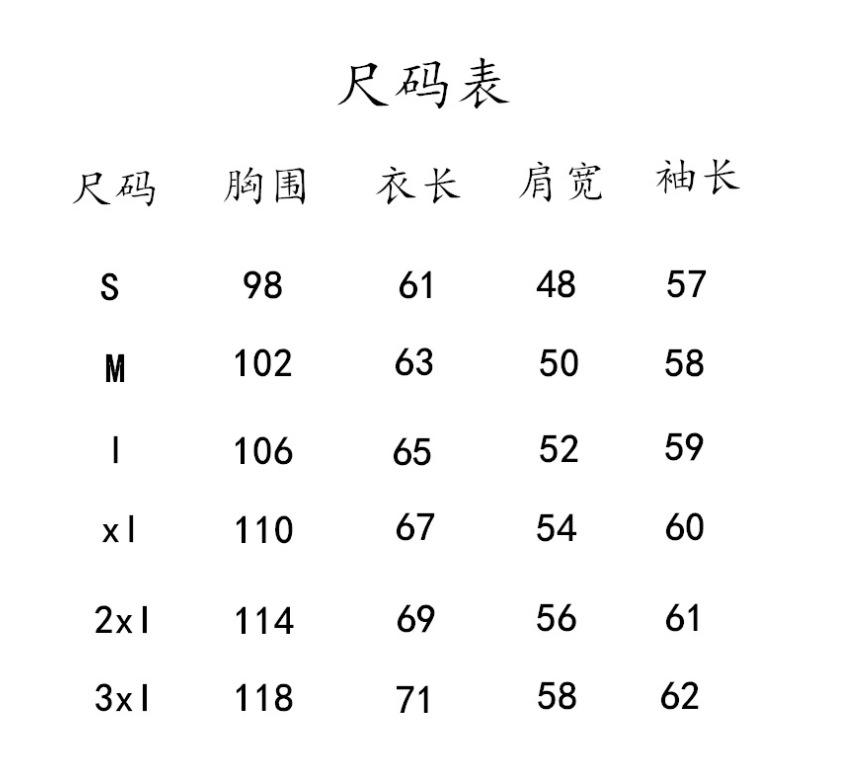 尺码表

| 尺码 | 胸围 | 衣长 | 肩宽 | 袖长 |
|---|---|---|---|---|
| S | 98 | 61 | 48 | 57 |
| M | 102 | 63 | 50 | 58 |
| l | 106 | 65 | 52 | 59 |
| xl | 110 | 67 | 54 | 60 |
| 2xl | 114 | 69 | 56 | 61 |
| 3xl | 118 | 71 | 58 | 62 |